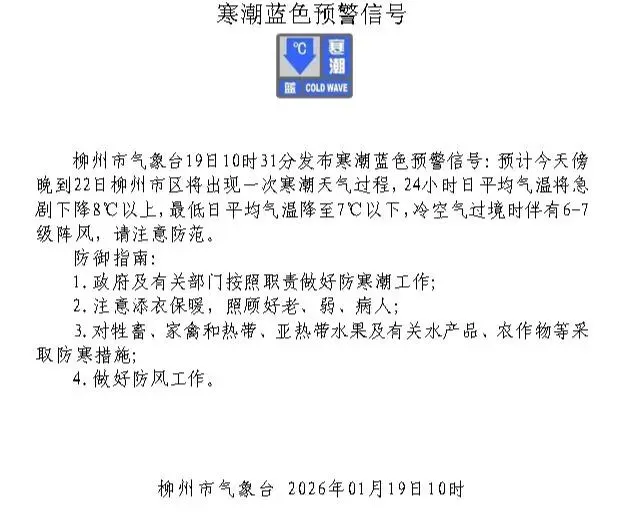 寒潮蓝色预警信号

℃ 寒潮 蓝 COLD WAVE

柳州市气象台19日10时31分发布寒潮蓝色预警信号：预计今天傍晚到22日柳州市区将出现一次寒潮天气过程，24小时日平均气温将急剧下降8℃以上，最低日平均气温降至7℃以下，冷空气过境时伴有6-7级阵风，请注意防范。

防御指南：

1. 政府及有关部门按照职责做好防寒潮工作；

2. 注意添衣保暖，照顾好老、弱、病人；

3. 对牲畜、家禽和热带、亚热带水果及有关水产品、农作物等采取防寒措施；

4. 做好防风工作。

柳州市气象台 2026年01月19日10时